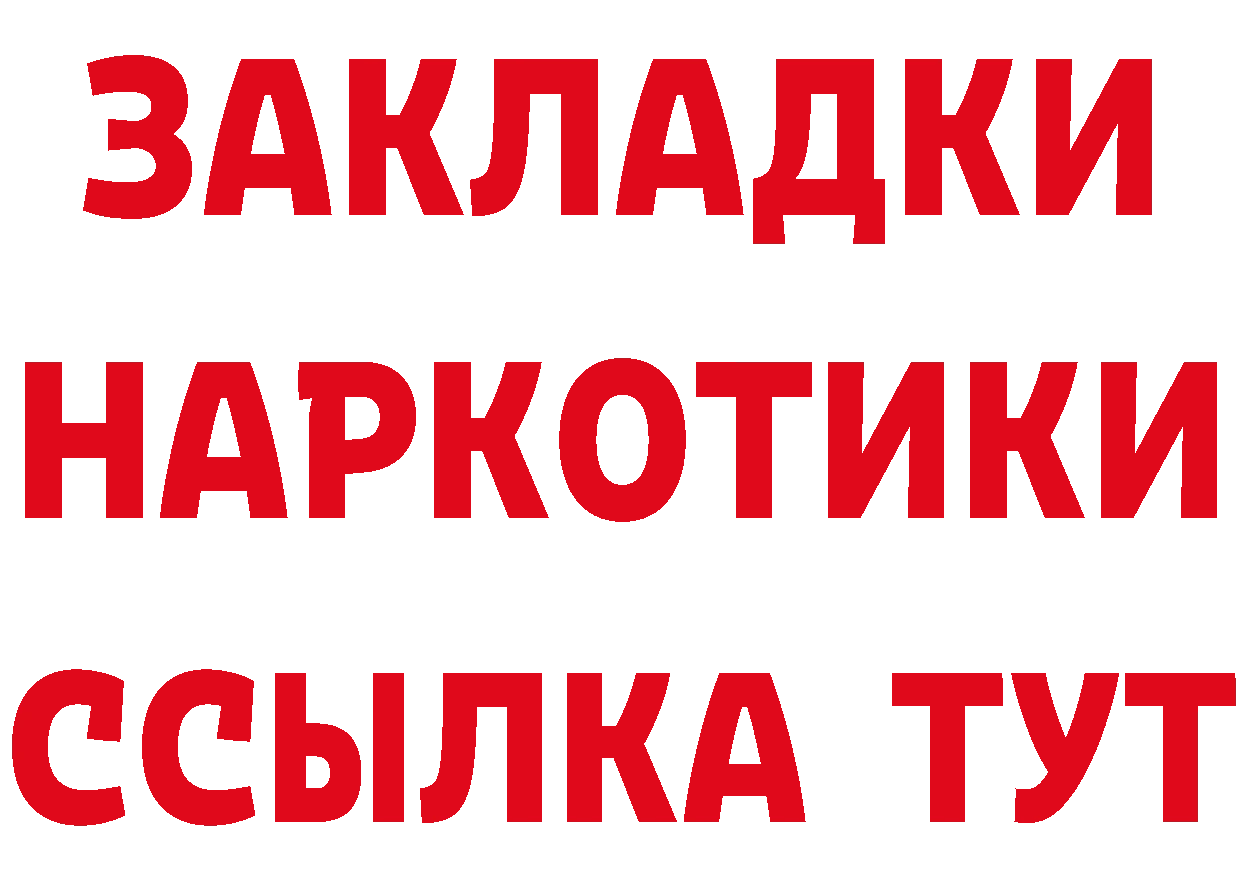 ЗАКЛАДКИ
НАРКОТИКИ
ССЫЛКА ТУТ